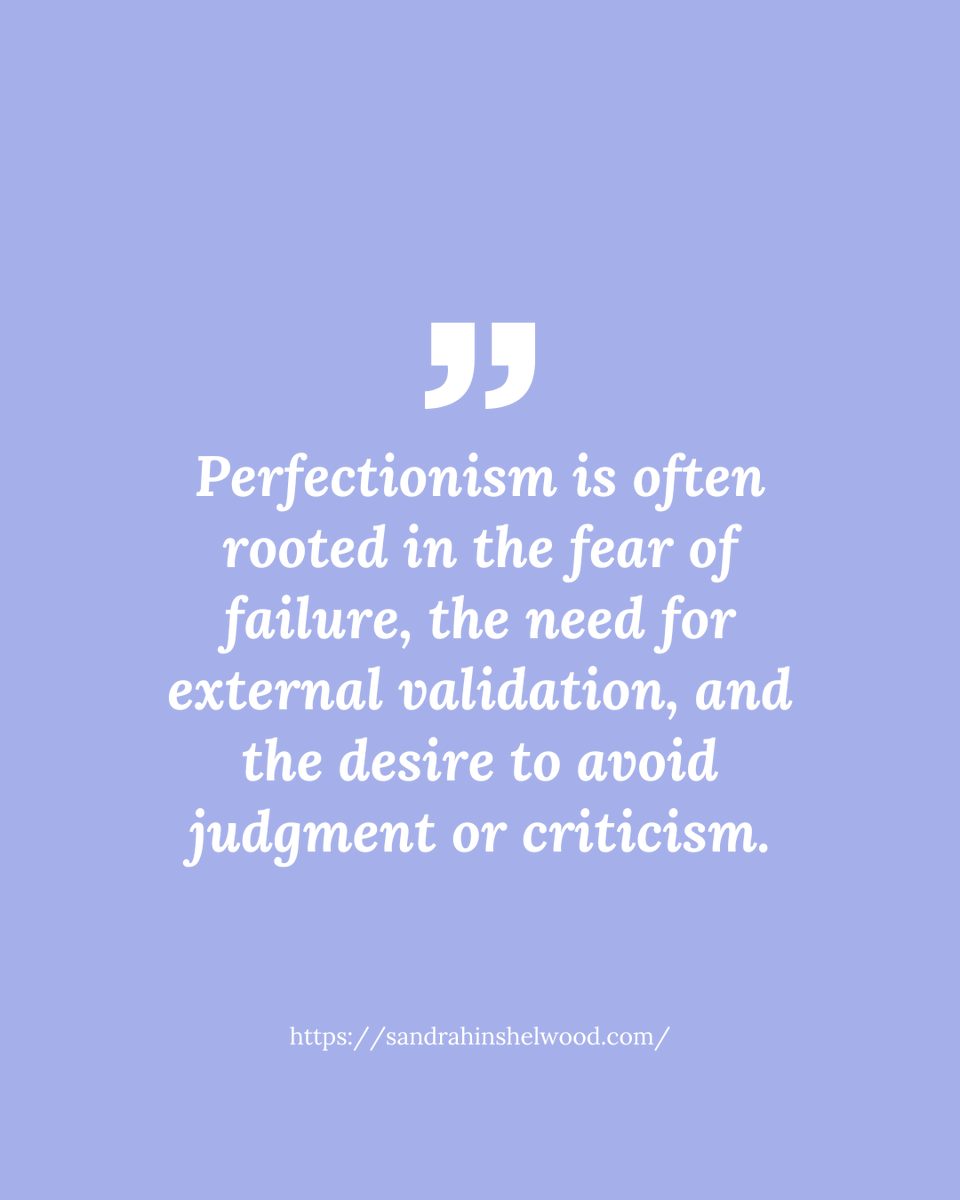 ”

Perfectionism is often rooted in the fear of failure, the need for external validation, and the desire to avoid judgment or criticism.

https://sandrahinshelwood.com/